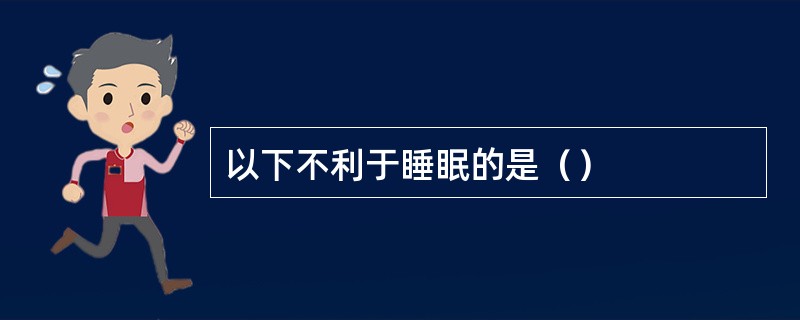 以下不利于睡眠的是（）